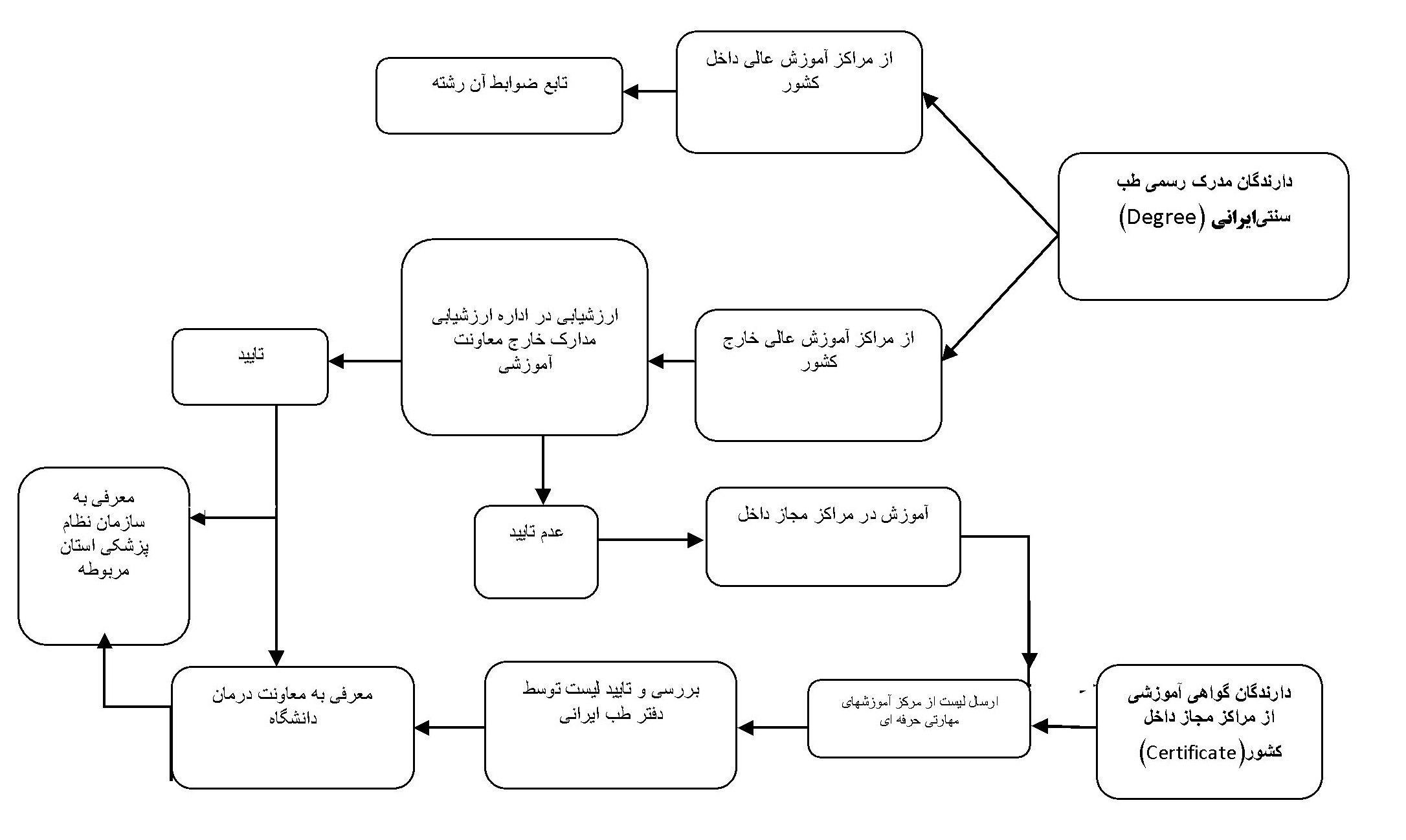 دارندگان مدرک رسمی طب سنتی‌ایرانی (Degree)

از مراکز آموزش عالی داخل کشور

تابع ضوابط آن رشته

از مراکز آموزش عالی خارج کشور

ارزشیابی در اداره ارزشیابی مدارک خارج معاونت آموزشی

تایید

عدم تایید

آموزش در مراکز مجاز داخل

معرفی به سازمان نظام پزشکی استان مربوطه

دارندگان گواهی آموزشی از مراکز مجاز داخل کشور(Certificate)

ارسال لیست از مرکز آموزشهای مهارتی حرفه ای

بررسی و تایید لیست توسط دفتر طب ایرانی

معرفی به معاونت درمان دانشگاه